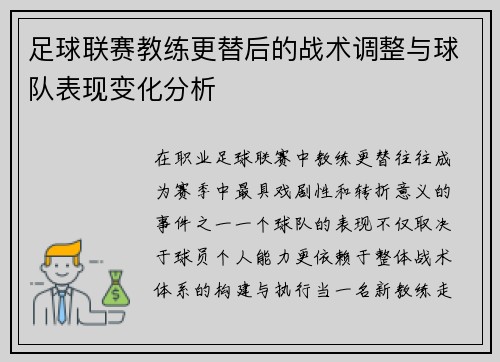 足球联赛教练更替后的战术调整与球队表现变化分析

在职业足球联赛中教练更替往往成为赛季中最具戏剧性和转折意义的事件之一一个球队的表现不仅取决于球员个人能力更依赖于整体战术体系的构建与执行当一名新教练走

$